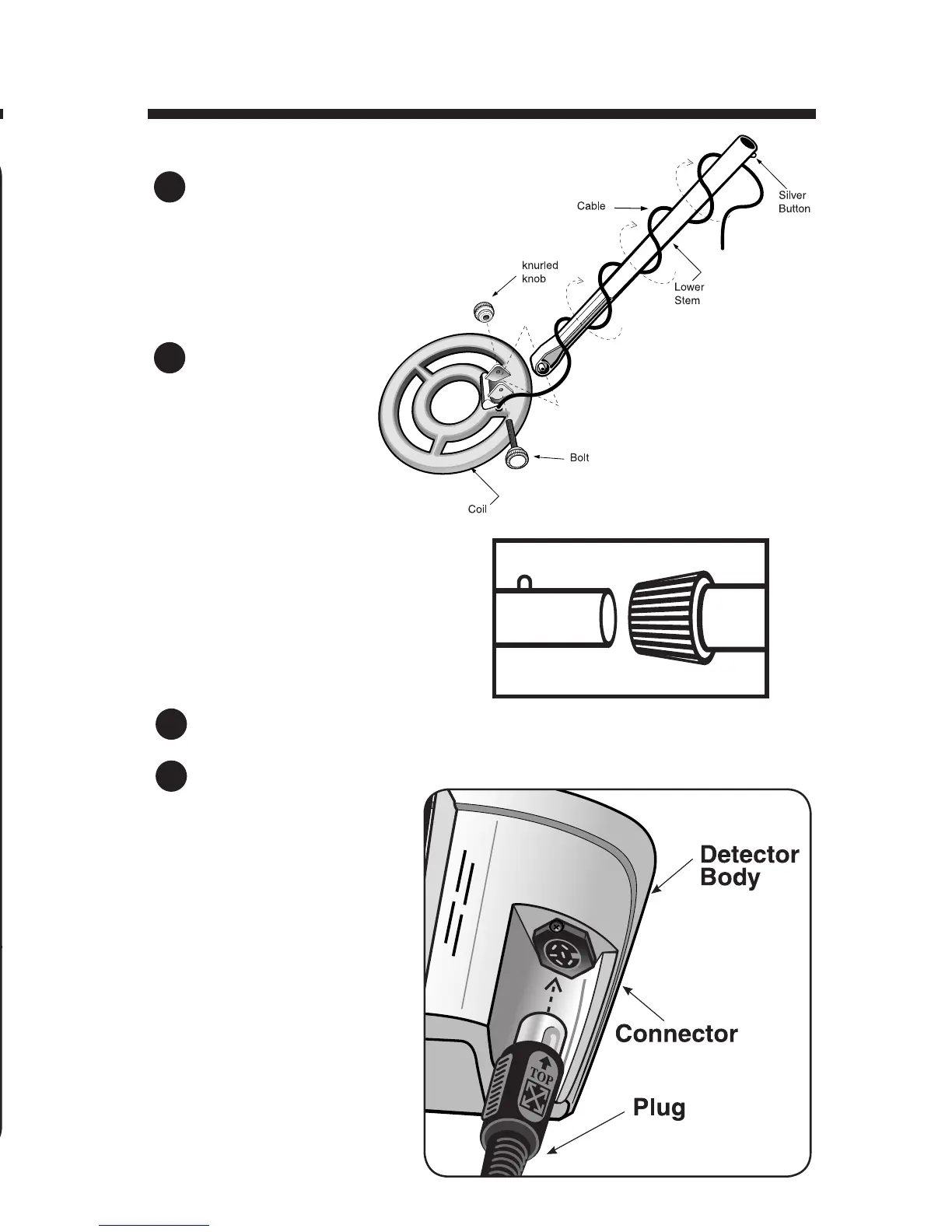 Cable

Silver Button

knurled knob

Lower Stem

Bolt

Coil

Detector Body

Connector

TOP

Plug